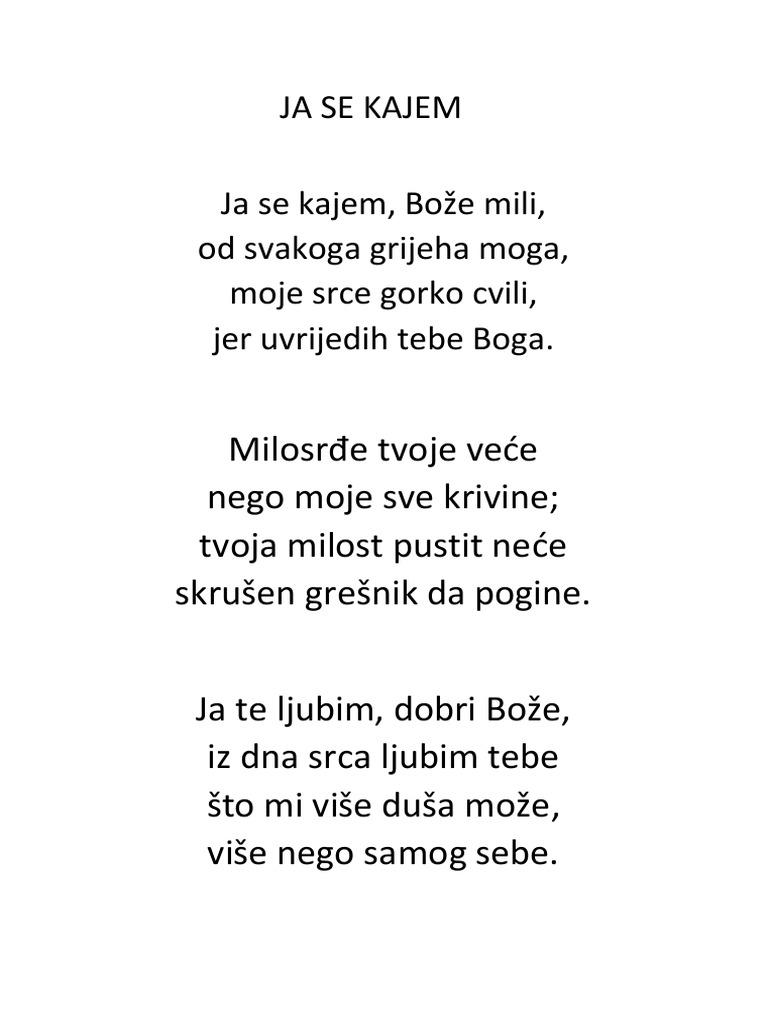 JA SE KAJEM

Ja se kajem, Bože mili,
od svakoga grijeha moga,
moje srce gorko cvili,
jer uvrijedih tebe Boga.

Milosrđe tvoje veće
nego moje sve krivine;
tvoja milost pustit neće
skrušen grešnik da pogine.

Ja te ljubim, dobri Bože,
iz dna srca ljubim tebe
što mi više duša može,
više nego samog sebe.